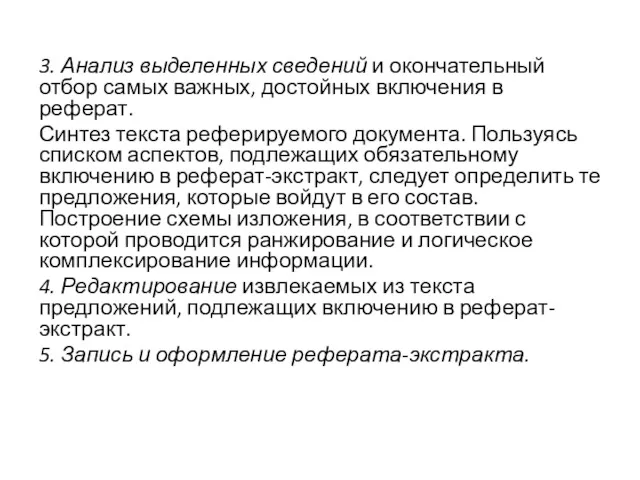 3. Анализ выделенных сведений и окончательный отбор самых важных, достойных включения в реферат.

Синтез текста реферируемого документа. Пользуясь списком аспектов, подлежащих обязательному включению в реферат-экстракт, следует определить те предложения, которые войдут в его состав. Построение схемы изложения, в соответствии с которой проводится ранжирование и логическое комплексирование информации.

4. Редактирование извлекаемых из текста предложений, подлежащих включению в реферат-экстракт.

5. Запись и оформление реферата-экстракта.